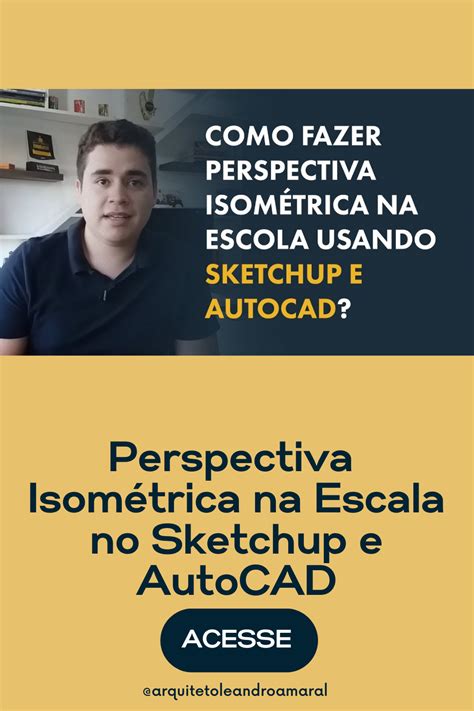 COMO FAZER PERSPECTIVA ISOMÉTRICA NA ESCOLA USANDO SKETCHUP E AUTOCAD?

Perspectiva Isométrica na Escala no Sketchup e AutoCAD

ACESSE

@arquitetoleandroamaral